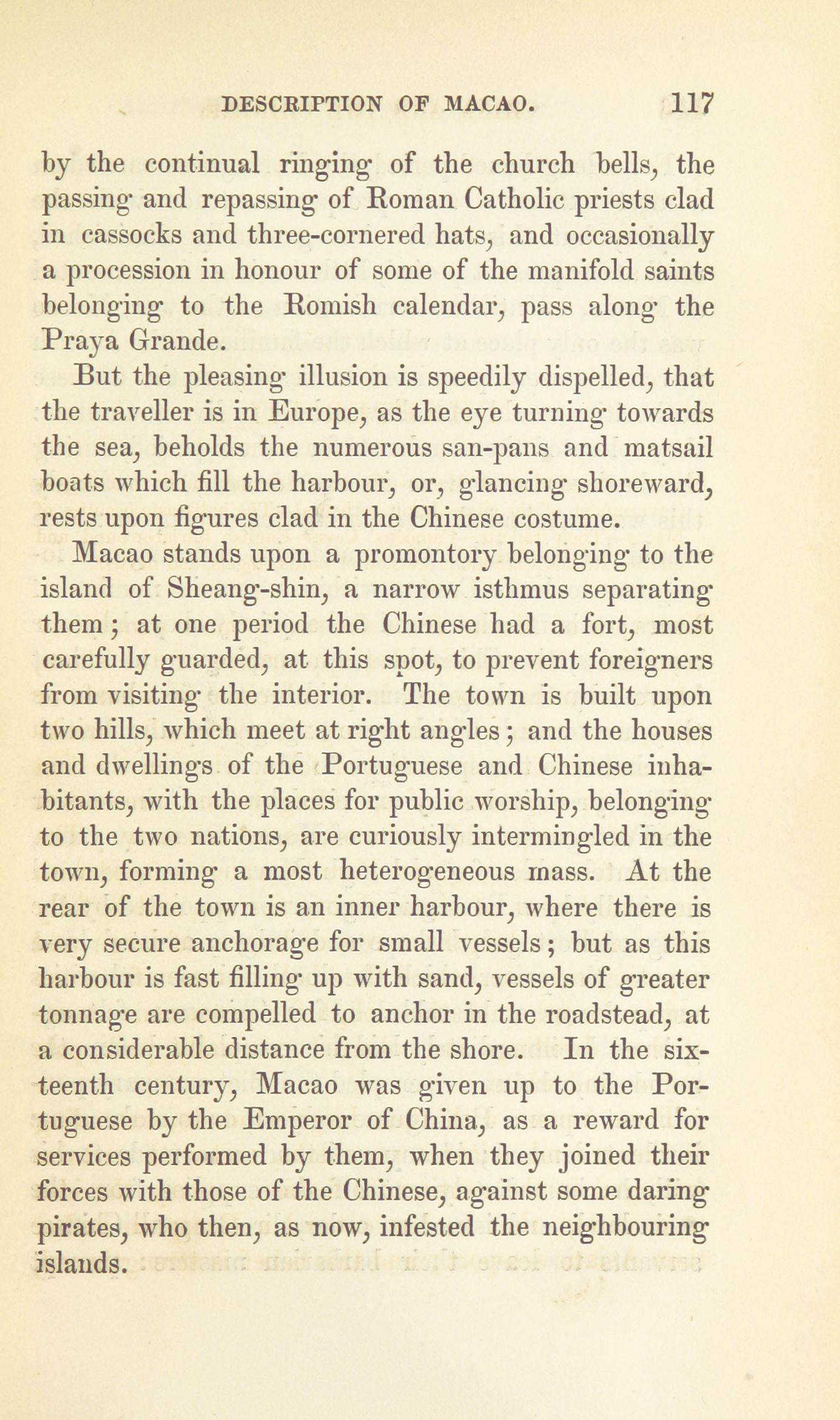 DESCRIPTION OF MACAO. 117

by the continual ringing of the church bells, the passing and repassing of Roman Catholic priests clad in cassocks and three-cornered hats, and occasionally a procession in honour of some of the manifold saints belonging to the Romish calendar, pass along the Praya Grande.

But the pleasing illusion is speedily dispelled, that the traveller is in Europe, as the eye turning towards the sea, beholds the numerous san-pans and matsail boats which fill the harbour, or, glancing shoreward, rests upon figures clad in the Chinese costume.

Macao stands upon a promontory belonging to the island of Sheang-shin, a narrow isthmus separating them; at one period the Chinese had a fort, most carefully guarded, at this spot, to prevent foreigners from visiting the interior. The town is built upon two hills, which meet at right angles; and the houses and dwellings of the Portuguese and Chinese inhabitants, with the places for public worship, belonging to the two nations, are curiously intermingled in the town, forming a most heterogeneous mass. At the rear of the town is an inner harbour, where there is very secure anchorage for small vessels; but as this harbour is fast filling up with sand, vessels of greater tonnage are compelled to anchor in the roadstead, at a considerable distance from the shore. In the sixteenth century, Macao was given up to the Portuguese by the Emperor of China, as a reward for services performed by them, when they joined their forces with those of the Chinese, against some daring pirates, who then, as now, infested the neighbouring islands.